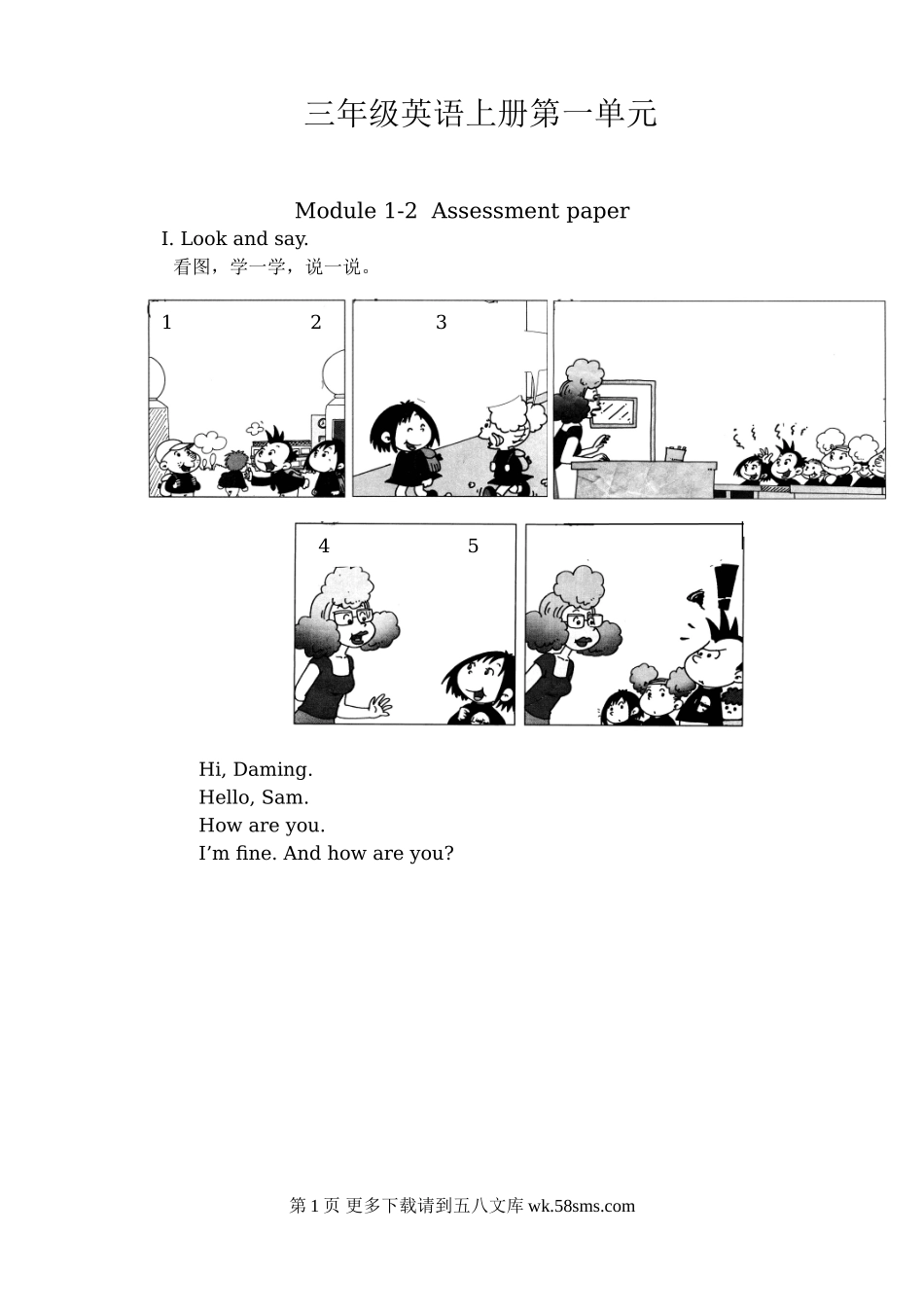 三年级英语上册第一单元

Module 1-2 Assessment paper

I. Look and say.

看图，学一学，说一说。

1

2

3

4

5

Hi, Daming.

Hello, Sam.

How are you.

I’m fine. And how are you?

第 1 页 更多下载请到五八文库 wk.58sms.com